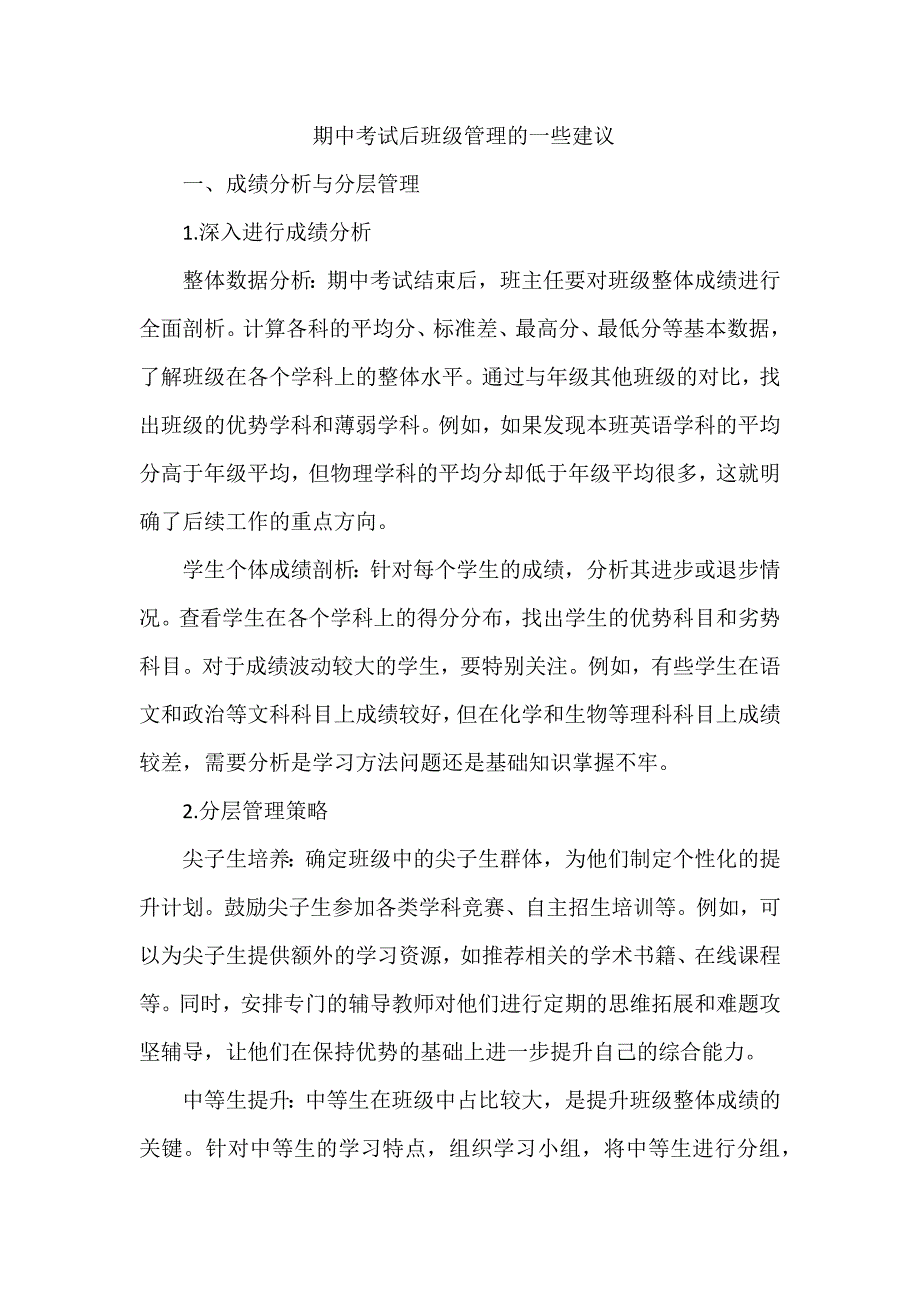 期中考试后班级管理的一些建议

一、成绩分析与分层管理

1.深入进行成绩分析

整体数据分析：期中考试结束后，班主任要对班级整体成绩进行全面剖析。计算各科的平均分、标准差、最高分、最低分等基本数据，了解班级在各个学科上的整体水平。通过与年级其他班级的对比，找出班级的优势学科和薄弱学科。例如，如果发现本班英语学科的平均分高于年级平均，但物理学科的平均分却低于年级平均很多，这就明确了后续工作的重点方向。

学生个体成绩剖析：针对每个学生的成绩，分析其进步或退步情况。查看学生在各个学科上的得分分布，找出学生的优势科目和劣势科目。对于成绩波动较大的学生，要特别关注。例如，有些学生在语文和政治等文科科目上成绩较好，但在化学和生物等理科科目上成绩较差，需要分析是学习方法问题还是基础知识掌握不牢。

2.分层管理策略

尖子生培养：确定班级中的尖子生群体，为他们制定个性化的提升计划。鼓励尖子生参加各类学科竞赛、自主招生培训等。例如，可以为尖子生提供额外的学习资源，如推荐相关的学术书籍、在线课程等。同时，安排专门的辅导教师对他们进行定期的思维拓展和难题攻坚辅导，让他们在保持优势的基础上进一步提升自己的综合能力。

中等生提升：中等生在班级中占比较大，是提升班级整体成绩的关键。针对中等生的学习特点，组织学习小组，将中等生进行分组，